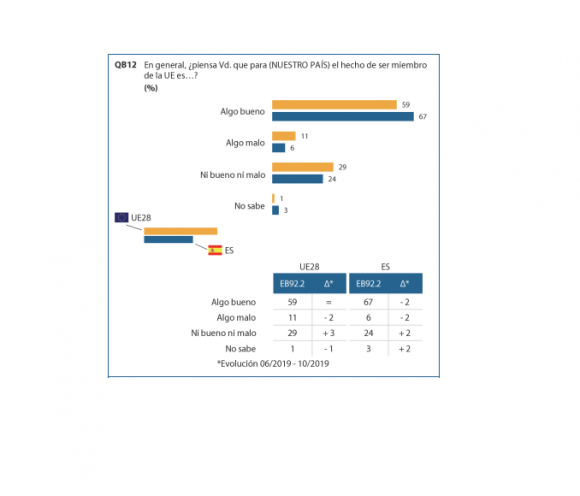 QB12 En general, ¿piensa Vd. que para (NUESTRO PAÍS) el hecho de ser miembro de la UE es…?
(%)

Algo bueno 59 67

Algo malo 11 6

Ni bueno ni malo 29 24

No sabe 1 3

UE28

ES

| | UE28 | | ES | |
|---|---|---|---|---|
| | EB92.2 | Δ* | EB92.2 | Δ* |
| Algo bueno | 59 | = | 67 | - 2 |
| Algo malo | 11 | - 2 | 6 | - 2 |
| Ni bueno ni malo | 29 | + 3 | 24 | + 2 |
| No sabe | 1 | - 1 | 3 | + 2 |

*Evolución 06/2019 - 10/2019